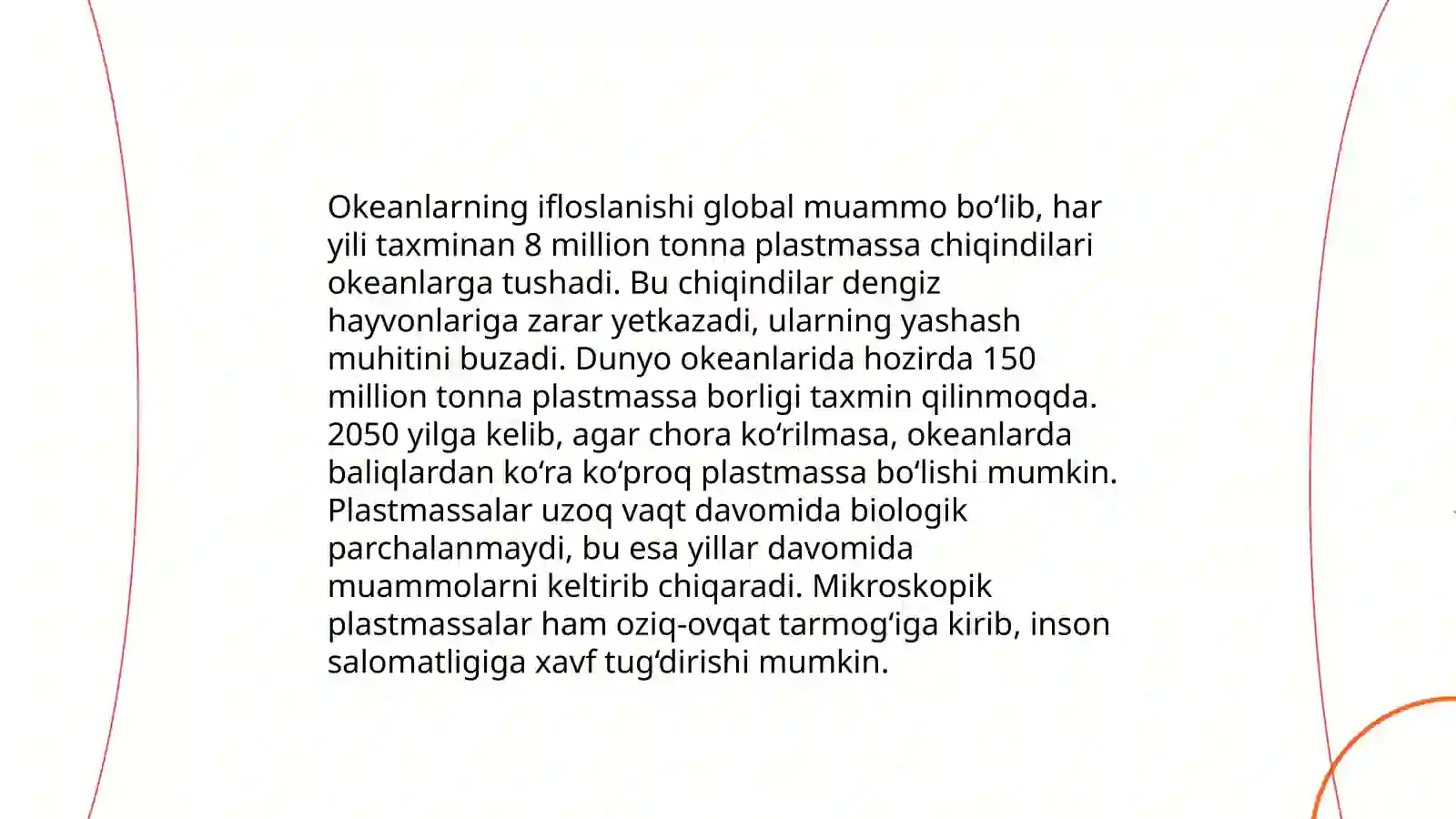 Okeanlarning ifloslanishi global muammo bo‘lib, har yili taxminan 8 million tonna plastmassa chiqindilari okeanlarga tushadi. Bu chiqindilar dengiz hayvonlariga zarar yetkazadi, ularning yashash muhitini buzadi. Dunyo okeanlarida hozirda 150 million tonna plastmassa borligi taxmin qilinmoqda. 2050 yilga kelib, agar chora ko‘rilmasa, okeanlarda baliqlardan ko‘ra ko‘proq plastmassa bo‘lishi mumkin. Plastmassalar uzoq vaqt davomida biologik parchalanmaydi, bu esa yillar davomida muammolarni keltirib chiqaradi. Mikroskopik plastmassalar ham oziq-ovqat tarmog‘iga kirib, inson salomatligiga xavf tug‘dirishi mumkin.